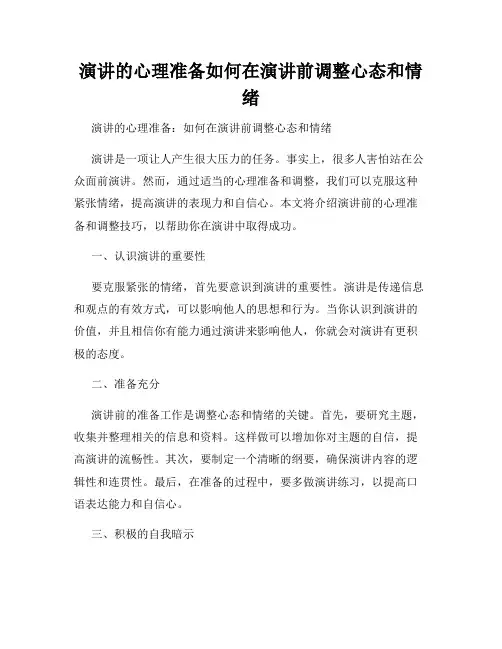 演讲的心理准备如何在演讲前调整心态和情绪

演讲的心理准备：如何在演讲前调整心态和情绪

演讲是一项让人产生很大压力的任务。事实上，很多人害怕站在公众面前演讲。然而，通过适当的心理准备和调整，我们可以克服这种紧张情绪，提高演讲的表现力和自信心。本文将介绍演讲前的心理准备和调整技巧，以帮助你在演讲中取得成功。

一、认识演讲的重要性

要克服紧张的情绪，首先要意识到演讲的重要性。演讲是传递信息和观点的有效方式，可以影响他人的思想和行为。当你认识到演讲的价值，并且相信你有能力通过演讲来影响他人，你就会对演讲有更积极的态度。

二、准备充分

演讲前的准备工作是调整心态和情绪的关键。首先，要研究主题，收集并整理相关的信息和资料。这样做可以增加你对主题的自信，提高演讲的流畅性。其次，要制定一个清晰的纲要，确保演讲内容的逻辑性和连贯性。最后，在准备的过程中，要多做演讲练习，以提高口语表达能力和自信心。

三、积极的自我暗示